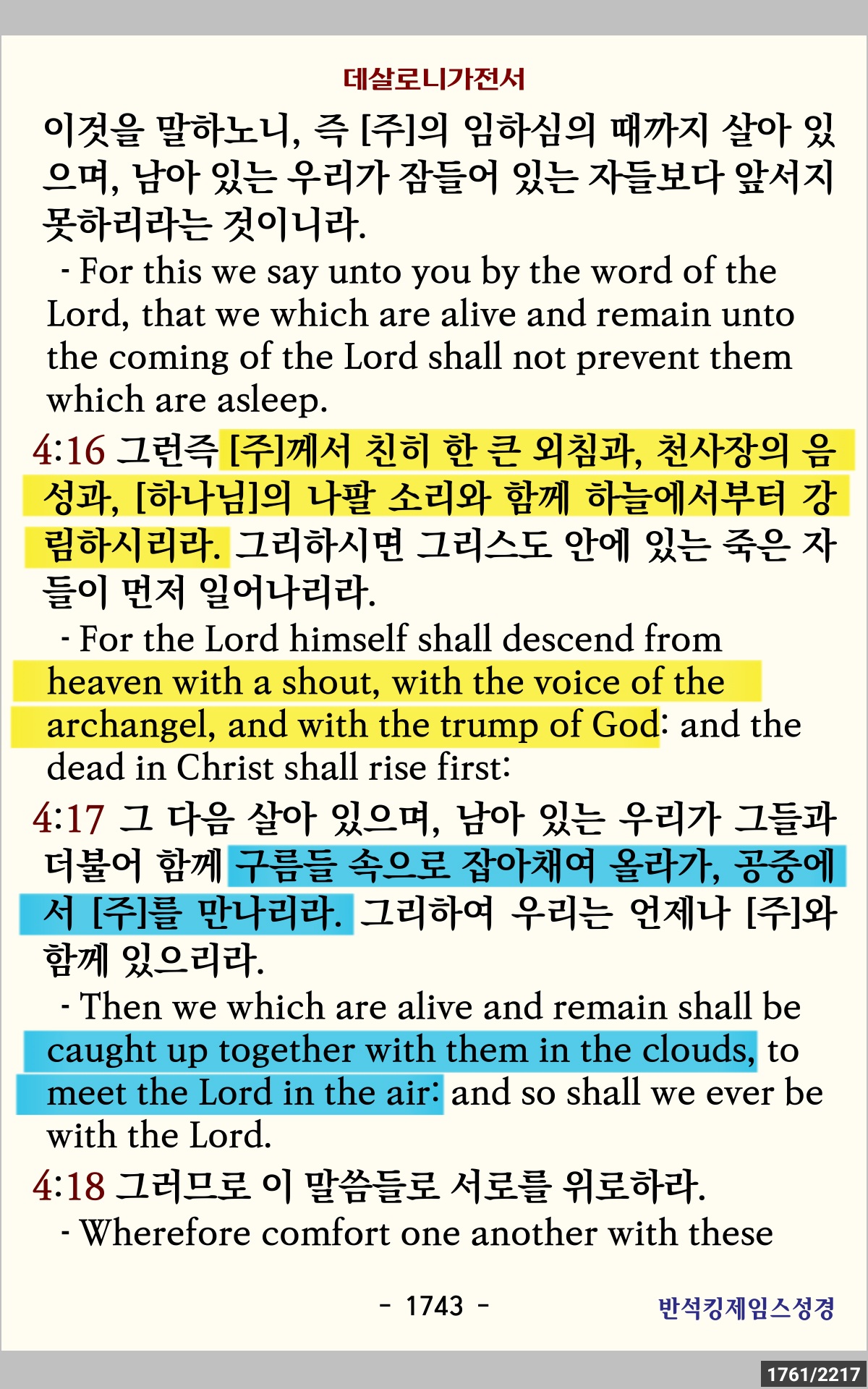 데살로니가전서

이것을 말하노니, 즉 [주]의 임하심의 때까지 살아 있으며, 남아 있는 우리가 잠들어 있는 자들보다 앞서지 못하리라는 것이니라.

- For this we say unto you by the word of the Lord, that we which are alive and remain unto the coming of the Lord shall not prevent them which are asleep.

4:16 그런즉 [주]께서 친히 한 큰 외침과, 천사장의 음성과, [하나님]의 나팔 소리와 함께 하늘에서부터 강림하시리라. 그리하시면 그리스도 안에 있는 죽은 자들이 먼저 일어나리라.

- For the Lord himself shall descend from heaven with a shout, with the voice of the archangel, and with the trump of God: and the dead in Christ shall rise first:

4:17 그 다음 살아 있으며, 남아 있는 우리가 그들과 더불어 함께 구름들 속으로 잡아채여 올라가, 공중에서 [주]를 만나리라. 그리하여 우리는 언제나 [주]와 함께 있으리라.

- Then we which are alive and remain shall be caught up together with them in the clouds, to meet the Lord in the air: and so shall we ever be with the Lord.

4:18 그러므로 이 말씀들로 서로를 위로하라.

- Wherefore comfort one another with these

- 1743 -

반석킹제임스성경

1761/2217